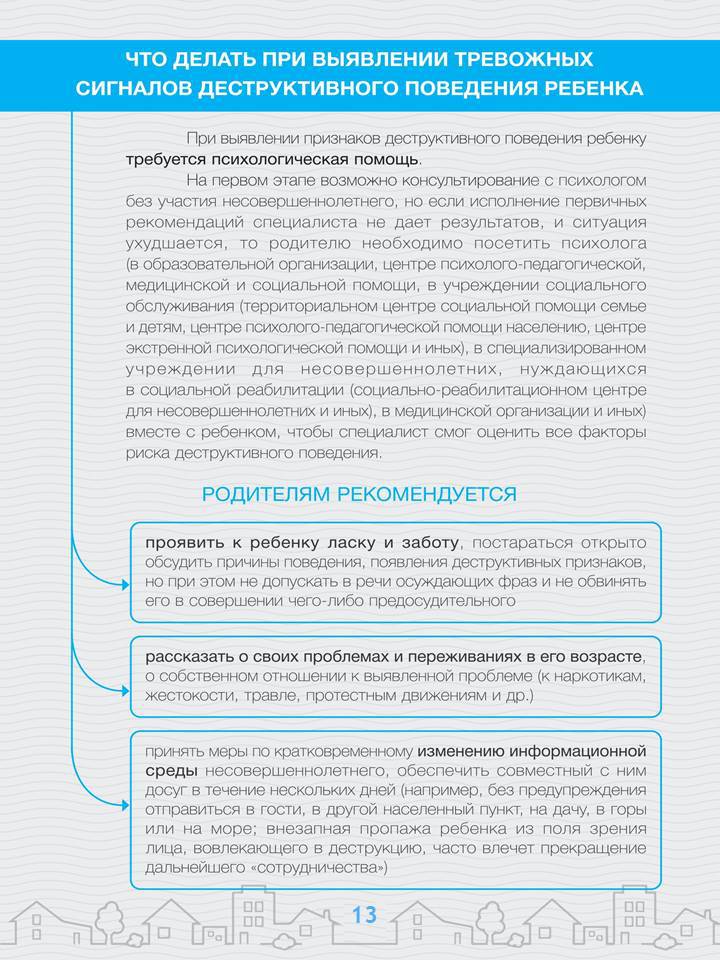 ЧТО ДЕЛАТЬ ПРИ ВЫЯВЛЕНИИ ТРЕВОЖНЫХ СИГНАЛОВ ДЕСТРУКТИВНОГО ПОВЕДЕНИЯ РЕБЕНКА

При выявлении признаков деструктивного поведения ребенку требуется психологическая помощь.

На первом этапе возможно консультирование с психологом без участия несовершеннолетнего, но если исполнение первичных рекомендаций специалиста не дает результатов, и ситуация ухудшается, то родителю необходимо посетить психолога (в образовательной организации, центре психолого-педагогической, медицинской и социальной помощи, в учреждении социального обслуживания (территориальном центре социальной помощи семье и детям, центре психолого-педагогической помощи населению, центре экстренной психологической помощи и иных), в специализированном учреждении для несовершеннолетних, нуждающихся в социальной реабилитации (социально-реабилитационном центре для несовершеннолетних и иных), в медицинской организации и иных) вместе с ребенком, чтобы специалист смог оценить все факторы риска деструктивного поведения.

РОДИТЕЛЯМ РЕКОМЕНДУЕТСЯ

проявить к ребенку ласку и заботу, постараться открыто обсудить причины поведения, появления деструктивных признаков, но при этом не допускать в речи осуждающих фраз и не обвинять его в совершении чего-либо предосудительного

рассказать о своих проблемах и переживаниях в его возрасте, о собственном отношении к выявленной проблеме (к наркотикам, жестокости, травле, протестным движениям и др.)

принять меры по кратковременному изменению информационной среды несовершеннолетнего, обеспечить совместный с ним досуг в течение нескольких дней (например, без предупреждения отправиться в гости, в другой населенный пункт, на дачу, в горы или на море; внезапная пропажа ребенка из поля зрения лица, вовлекающего в деструкцию, часто влечет прекращение дальнейшего «сотрудничества»)

13